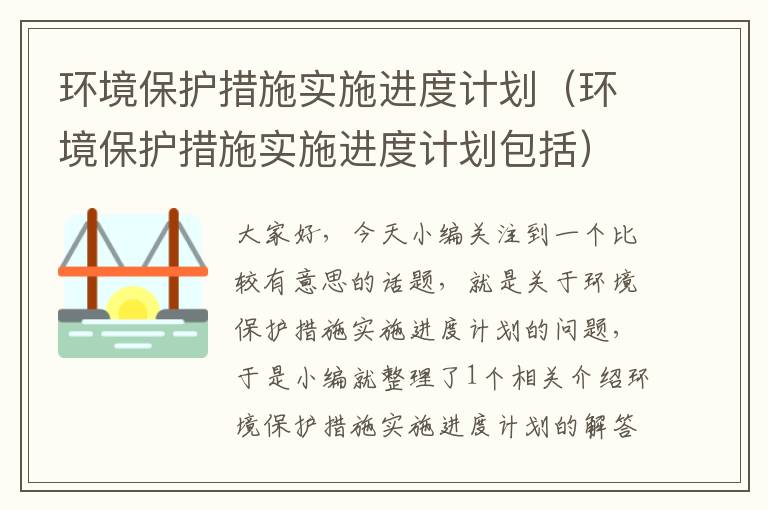 环境保护措施实施进度计划（环境保护措施实施进度计划包括）

大家好，今天小编关注到一个比较有意思的话题，就是关于环境保护措施实施进度计划的问题，于是小编就整理了1个相关介绍环境保护措施实施进度计划的解答